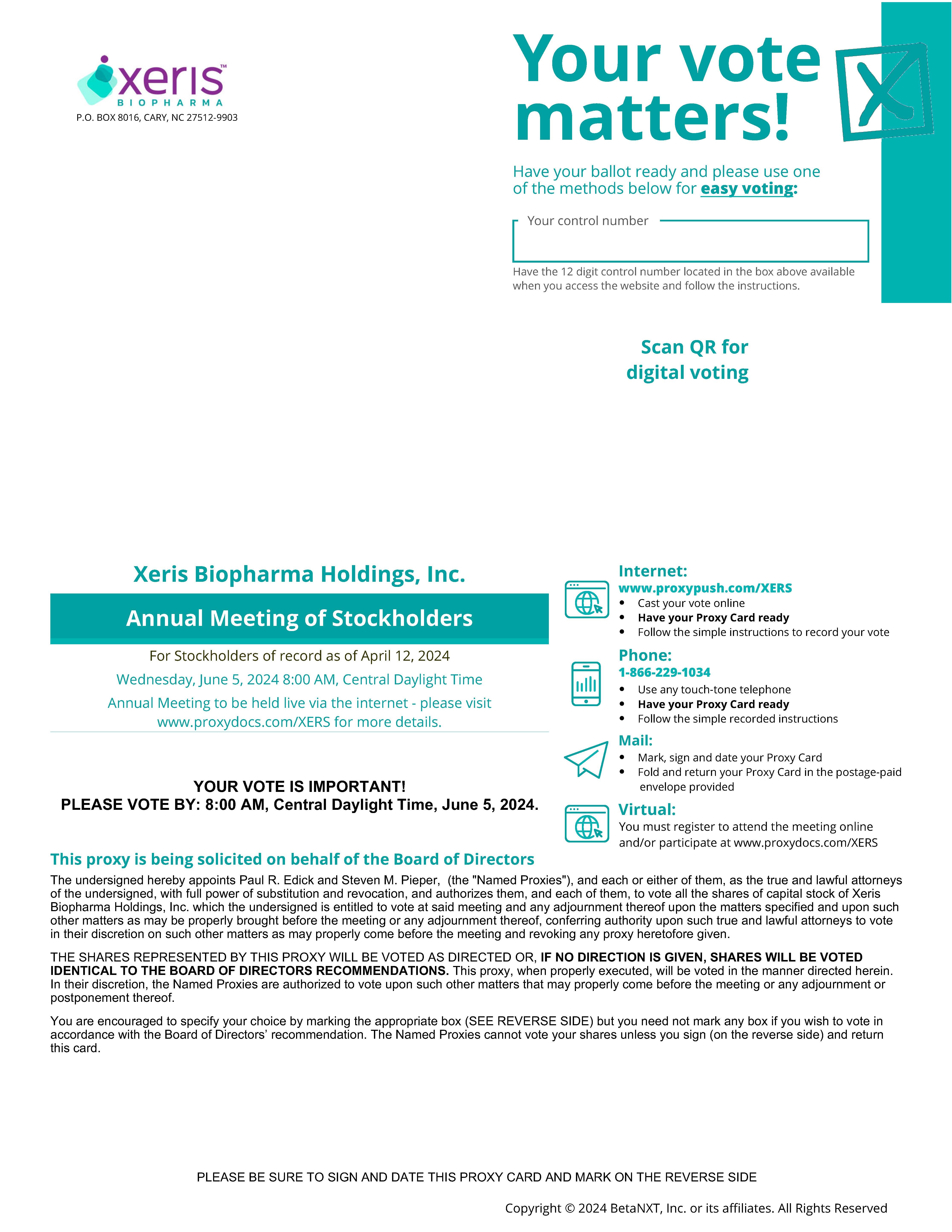 xeris™
BIOPHARMA
P.O. BOX 8016, CARY, NC 27512-9903

Your vote matters!

Have your ballot ready and please use one of the methods below for easy voting:

Your control number

Have the 12 digit control number located in the box above available when you access the website and follow the instructions.

Scan QR for digital voting

Xeris Biopharma Holdings, Inc.

Annual Meeting of Stockholders

For Stockholders of record as of April 12, 2024

Wednesday, June 5, 2024 8:00 AM, Central Daylight Time

Annual Meeting to be held live via the internet - please visit www.proxydocs.com/XERS for more details.

YOUR VOTE IS IMPORTANT!
PLEASE VOTE BY: 8:00 AM, Central Daylight Time, June 5, 2024.

Internet:
www.proxypush.com/XERS
• Cast your vote online
• Have your Proxy Card ready
• Follow the simple instructions to record your vote

Phone:
1-866-229-1034
• Use any touch-tone telephone
• Have your Proxy Card ready
• Follow the simple recorded instructions

Mail:
• Mark, sign and date your Proxy Card
• Fold and return your Proxy Card in the postage-paid envelope provided

Virtual:
You must register to attend the meeting online and/or participate at www.proxydocs.com/XERS

This proxy is being solicited on behalf of the Board of Directors

The undersigned hereby appoints Paul R. Edick and Steven M. Pieper, (the "Named Proxies"), and each or either of them, as the true and lawful attorneys of the undersigned, with full power of substitution and revocation, and authorizes them, and each of them, to vote all the shares of capital stock of Xeris Biopharma Holdings, Inc. which the undersigned is entitled to vote at said meeting and any adjournment thereof upon the matters specified and upon such other matters as may be properly brought before the meeting or any adjournment thereof, conferring authority upon such true and lawful attorneys to vote in their discretion on such other matters as may properly come before the meeting and revoking any proxy heretofore given.

THE SHARES REPRESENTED BY THIS PROXY WILL BE VOTED AS DIRECTED OR, IF NO DIRECTION IS GIVEN, SHARES WILL BE VOTED IDENTICAL TO THE BOARD OF DIRECTORS RECOMMENDATIONS. This proxy, when properly executed, will be voted in the manner directed herein. In their discretion, the Named Proxies are authorized to vote upon such other matters that may properly come before the meeting or any adjournment or postponement thereof.

You are encouraged to specify your choice by marking the appropriate box (SEE REVERSE SIDE) but you need not mark any box if you wish to vote in accordance with the Board of Directors' recommendation. The Named Proxies cannot vote your shares unless you sign (on the reverse side) and return this card.

PLEASE BE SURE TO SIGN AND DATE THIS PROXY CARD AND MARK ON THE REVERSE SIDE

Copyright © 2024 BetaNXT, Inc. or its affiliates. All Rights Reserved